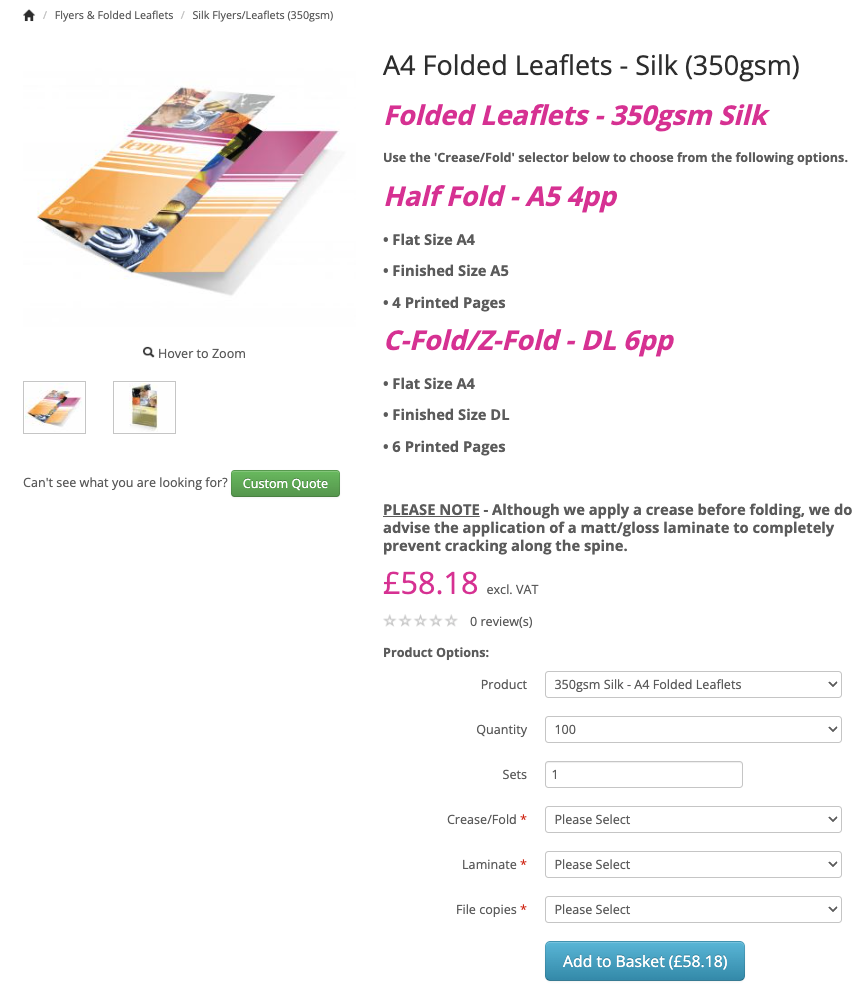 / Flyers & Folded Leaflets / Silk Flyers/Leaflets (350gsm)

tempo

Hover to Zoom

Can't see what you are looking for? Custom Quote

A4 Folded Leaflets - Silk (350gsm)

Folded Leaflets - 350gsm Silk

Use the 'Crease/Fold' selector below to choose from the following options.

Half Fold - A5 4pp

• Flat Size A4

• Finished Size A5

• 4 Printed Pages

C-Fold/Z-Fold - DL 6pp

• Flat Size A4

• Finished Size DL

• 6 Printed Pages

PLEASE NOTE - Although we apply a crease before folding, we do advise the application of a matt/gloss laminate to completely prevent cracking along the spine.

£58.18 excl. VAT

0 review(s)

Product Options:

Product 350gsm Silk - A4 Folded Leaflets

Quantity 100

Sets 1

Crease/Fold * Please Select

Laminate * Please Select

File copies * Please Select

Add to Basket (£58.18)